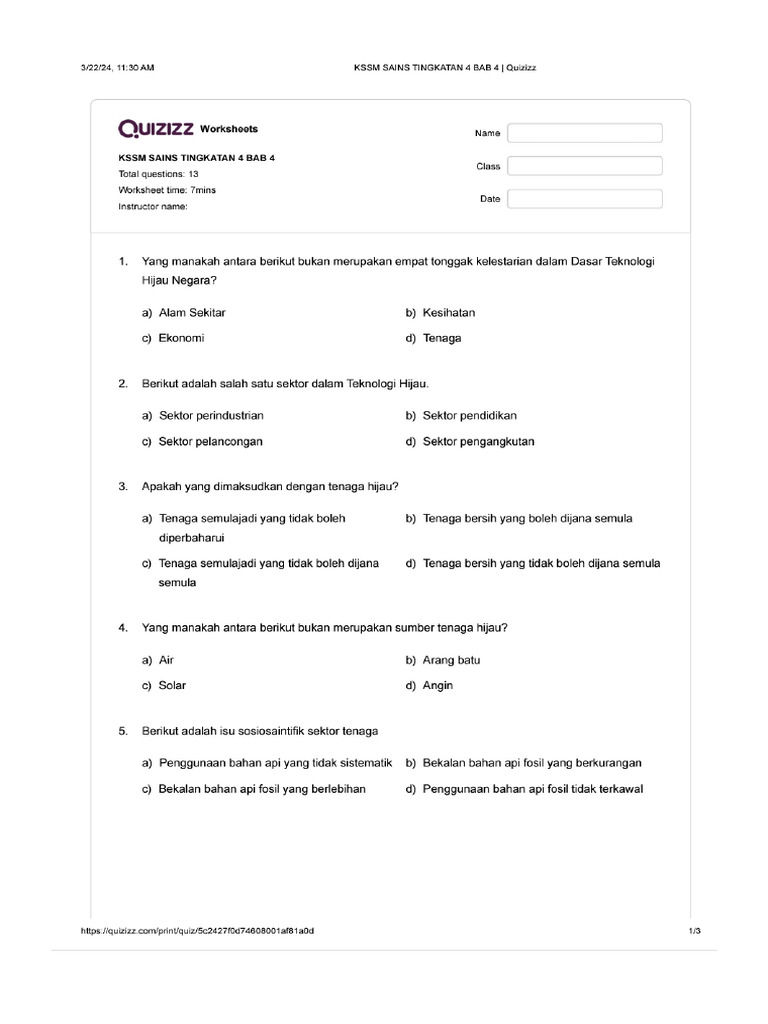 3/22/24, 11:30 AM KSSM SAINS TINGKATAN 4 BAB 4 | Quizizz

QUIZIZZ Worksheets

KSSM SAINS TINGKATAN 4 BAB 4
Total questions: 13
Worksheet time: 7mins
Instructor name:

Name
Class
Date

1. Yang manakah antara berikut bukan merupakan empat tonggak kelestarian dalam Dasar Teknologi Hijau Negara?

a) Alam Sekitar
b) Kesihatan
c) Ekonomi
d) Tenaga

2. Berikut adalah salah satu sektor dalam Teknologi Hijau.

a) Sektor perindustrian
b) Sektor pendidikan
c) Sektor pelancongan
d) Sektor pengangkutan

3. Apakah yang dimaksudkan dengan tenaga hijau?

a) Tenaga semulajadi yang tidak boleh diperbaharui
b) Tenaga bersih yang boleh dijana semula
c) Tenaga semulajadi yang tidak boleh dijana semula
d) Tenaga bersih yang tidak boleh dijana semula

4. Yang manakah antara berikut bukan merupakan sumber tenaga hijau?

a) Air
b) Arang batu
c) Solar
d) Angin

5. Berikut adalah isu sosiosaintifik sektor tenaga

a) Penggunaan bahan api yang tidak sistematik
b) Bekalan bahan api fosil yang berkurangan
c) Bekalan bahan api fosil yang berlebihan
d) Penggunaan bahan api fosil tidak terkawal

https://quizizz.com/print/quiz/5c2427f0d74608001af81a0d 1/3